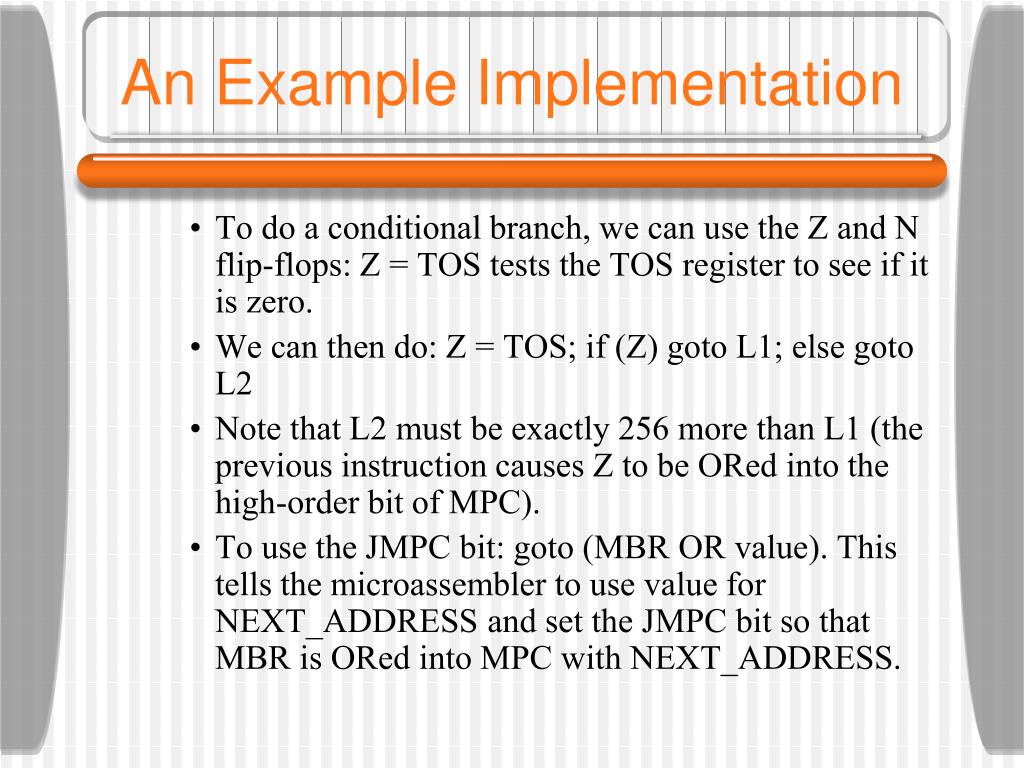 An Example Implementation

• To do a conditional branch, we can use the Z and N flip-flops: Z = TOS tests the TOS register to see if it is zero.

• We can then do: Z = TOS; if (Z) goto L1; else goto L2

• Note that L2 must be exactly 256 more than L1 (the previous instruction causes Z to be ORed into the high-order bit of MPC).

• To use the JMPC bit: goto (MBR OR value). This tells the microassembler to use value for NEXT_ADDRESS and set the JMPC bit so that MBR is ORed into MPC with NEXT_ADDRESS.